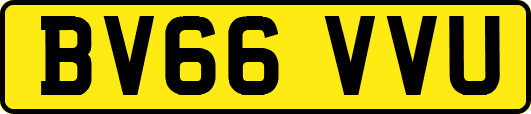 BV66 VVU